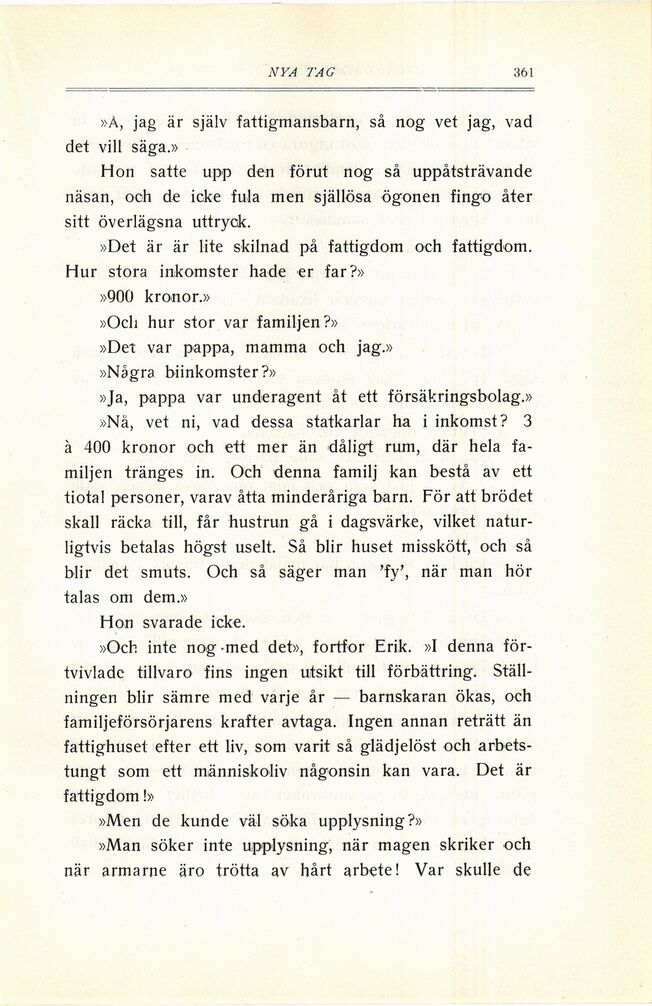 NYA TAG 361

»Å, jag är själv fattigmansbarn, så nog vet jag, vad det vill säga.»

Hon satte upp den förut nog så uppåtsträvande näsan, och de icke fula men själlösa ögonen fingo åter sitt överlägsna uttryck.

»Det är är lite skilnad på fattigdom och fattigdom. Hur stora inkomster hade er far?»

»900 kronor.»

»Och hur stor var familjen?»

»Det var pappa, mamma och jag.»

»Några biinkomster?»

»Ja, pappa var underagent åt ett försäkringsbolag.»

»Nå, vet ni, vad dessa statkarlar ha i inkomst? 3 à 400 kronor och ett mer än dåligt rum, där hela familjen tränges in. Och denna familj kan bestå av ett tiotal personer, varav åtta minderåriga barn. För att brödet skall räcka till, får hustrun gå i dagsvärke, vilket naturligtvis betalas högst uselt. Så blir huset misskött, och så blir det smuts. Och så säger man 'fy', när man hör talas om dem.»

Hon svarade icke.

»Och inte nog med det», fortfor Erik. »I denna förtvivlade tillvaro fins ingen utsikt till förbättring. Ställningen blir sämre med varje år — barnskaran ökas, och familjeförsörjarens krafter avtaga. Ingen annan reträtt än fattighuset efter ett liv, som varit så glädjelöst och arbetstungt som ett människoliv någonsin kan vara. Det är fattigdom!»

»Men de kunde väl söka upplysning?»

»Man söker inte upplysning, när magen skriker och när armarne äro trötta av hårt arbete! Var skulle de